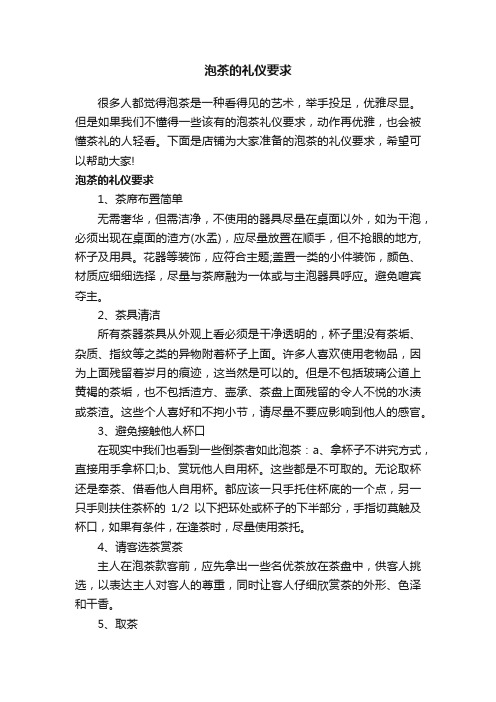 泡茶的礼仪要求

很多人都觉得泡茶是一种看得见的艺术，举手投足，优雅尽显。但是如果我们不懂得一些该有的泡茶礼仪要求，动作再优雅，也会被懂茶礼的人轻看。下面是店铺为大家准备的泡茶的礼仪要求，希望可以帮助大家!

泡茶的礼仪要求

1、茶席布置简单

无需奢华，但需洁净，不使用的器具尽量在桌面以外，如为干泡，必须出现在桌面的渣方(水盂)，应尽量放置在顺手，但不抢眼的地方,杯子及用具。花器等装饰，应符合主题;盖置一类的小件装饰，颜色、材质应细细选择，尽量与茶席融为一体或与主泡器具呼应。避免喧宾夺主。

2、茶具清洁

所有茶器茶具从外观上看必须是干净透明的，杯子里没有茶垢、杂质、指纹等之类的异物附着杯子上面。许多人喜欢使用老物品，因为上面残留着岁月的痕迹，这当然是可以的。但是不包括玻璃公道上黄褐的茶垢，也不包括渣方、壶承、茶盘上面残留的令人不悦的水渍或茶渣。这些个人喜好和不拘小节，请尽量不要应影响到他人的感官。

3、避免接触他人杯口

在现实中我们也看到一些倒茶者如此泡茶：a、拿杯子不讲究方式，直接用手拿杯口;b、赏玩他人自用杯。这些都是不可取的。无论取杯还是奉茶、借看他人自用杯。都应该一只手托住杯底的一个点，另一只手则扶住茶杯的 1/2 以下把环处或杯子的下半部分，手指切莫触及杯口，如果有条件，在逢茶时，尽量使用茶托。

4、请客选茶赏茶

主人在泡茶款客前，应先拿出一些名优茶放在茶盘中，供客人挑选，以表达主人对客人的尊重，同时让客人仔细欣赏茶的外形、色泽和干香。

5、取茶